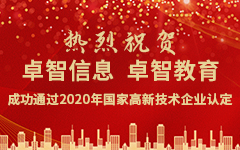 热烈祝贺

卓智信息 卓智教育

成功通过2020年国家高新技术企业认定